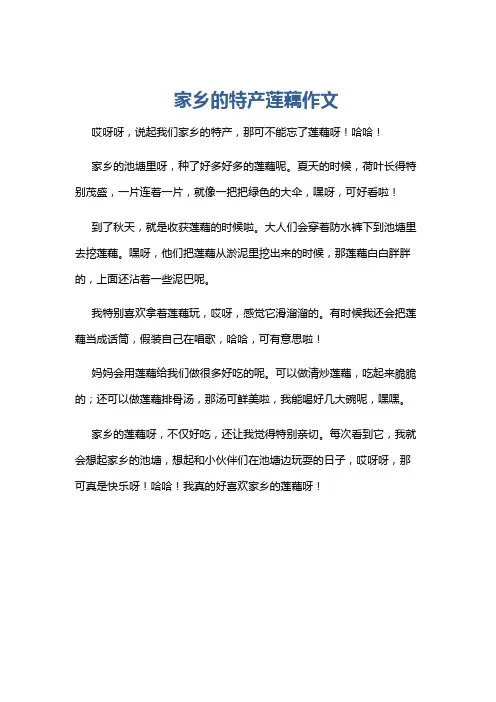 家乡的特产莲藕作文

哎呀呀，说起我们家乡的特产，那可不能忘了莲藕呀！哈哈！

家乡的池塘里呀，种了好多好多的莲藕呢。夏天的时候，荷叶长得特别茂盛，一片连着一片，就像一把把绿色的大伞，嘿呀，可好看啦！

到了秋天，就是收获莲藕的时候啦。大人们会穿着防水裤下到池塘里去挖莲藕。嘿呀，他们把莲藕从淤泥里挖出来的时候，那莲藕白白胖胖的，上面还沾着一些泥巴呢。

我特别喜欢拿着莲藕玩，哎呀，感觉它滑溜溜的。有时候我还会把莲藕当成话筒，假装自己在唱歌，哈哈，可有意思啦！

妈妈会用莲藕给我们做很多好吃的呢。可以做清炒莲藕，吃起来脆脆的；还可以做莲藕排骨汤，那汤可鲜美啦，我能喝好几大碗呢，嘿嘿。

家乡的莲藕呀，不仅好吃，还让我觉得特别亲切。每次看到它，我就会想起家乡的池塘，想起和小伙伴们在池塘边玩耍的日子，哎呀呀，那可真是快乐呀！哈哈！我真的好喜欢家乡的莲藕呀！